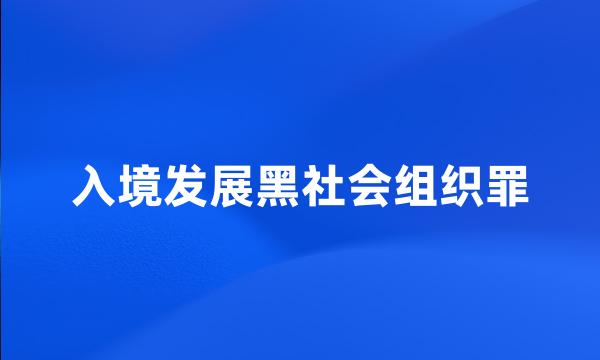 入境发展黑社会组织罪